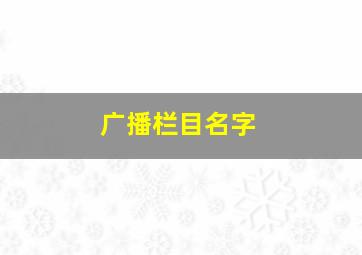 广播栏目名字